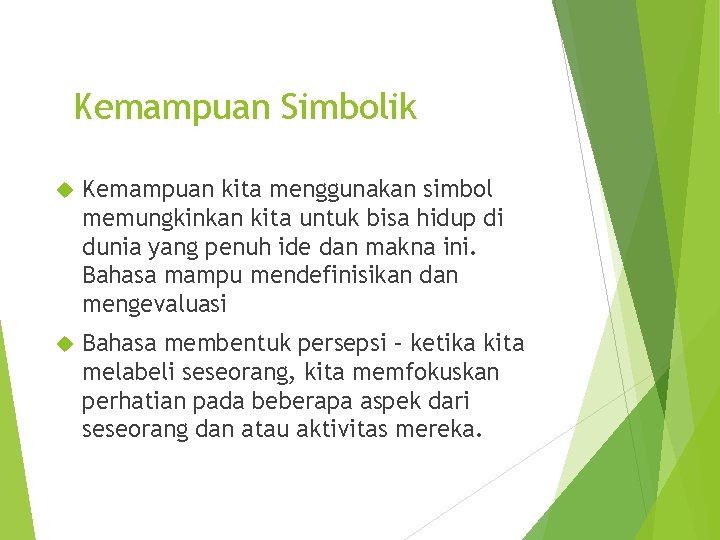 Kemampuan Simbolik

Kemampuan kita menggunakan simbol memungkinkan kita untuk bisa hidup di dunia yang penuh ide dan makna ini. Bahasa mampu mendefinisikan dan mengevaluasi

Bahasa membentuk persepsi – ketika kita melabeli seseorang, kita memfokuskan perhatian pada beberapa aspek dari seseorang dan atau aktivitas mereka.